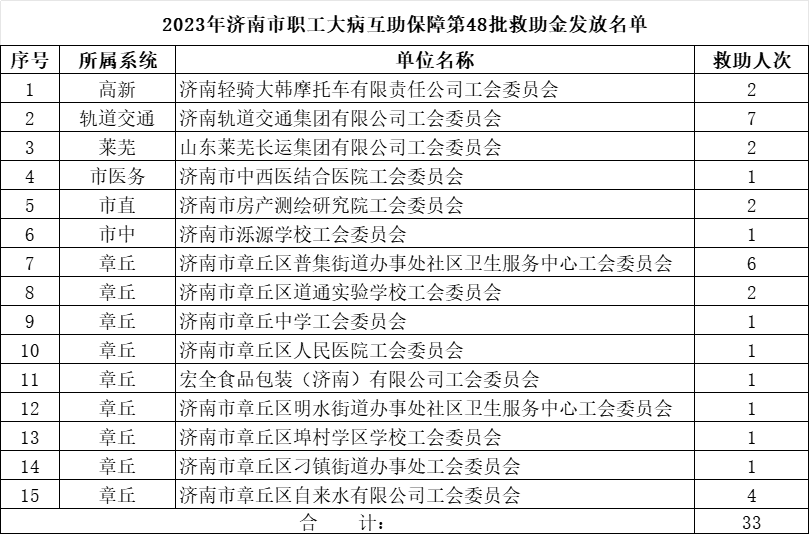 2023年济南市职工大病互助保障第48批救助金发放名单

| 序号 | 所属系统 | 单位名称 | 救助人次 |
|---|---|---|---|
| 1 | 高新 | 济南轻骑大韩摩托车有限责任公司工会委员会 | 2 |
| 2 | 轨道交通 | 济南轨道交通集团有限公司工会委员会 | 7 |
| 3 | 莱芜 | 山东莱芜长运集团有限公司工会委员会 | 2 |
| 4 | 市医务 | 济南市中西医结合医院工会委员会 | 1 |
| 5 | 市直 | 济南市房产测绘研究院工会委员会 | 2 |
| 6 | 市中 | 济南市泺源学校工会委员会 | 1 |
| 7 | 章丘 | 济南市章丘区普集街道办事处社区卫生服务中心工会委员会 | 6 |
| 8 | 章丘 | 济南市章丘区道通实验学校工会委员会 | 2 |
| 9 | 章丘 | 济南市章丘中学工会委员会 | 1 |
| 10 | 章丘 | 济南市章丘区人民医院工会委员会 | 1 |
| 11 | 章丘 | 宏全食品包装（济南）有限公司工会委员会 | 1 |
| 12 | 章丘 | 济南市章丘区明水街道办事处社区卫生服务中心工会委员会 | 1 |
| 13 | 章丘 | 济南市章丘区埠村学区学校工会委员会 | 1 |
| 14 | 章丘 | 济南市章丘区刁镇街道办事处工会委员会 | 1 |
| 15 | 章丘 | 济南市章丘区自来水有限公司工会委员会 | 4 |
| 合　　计： | | | 33 |